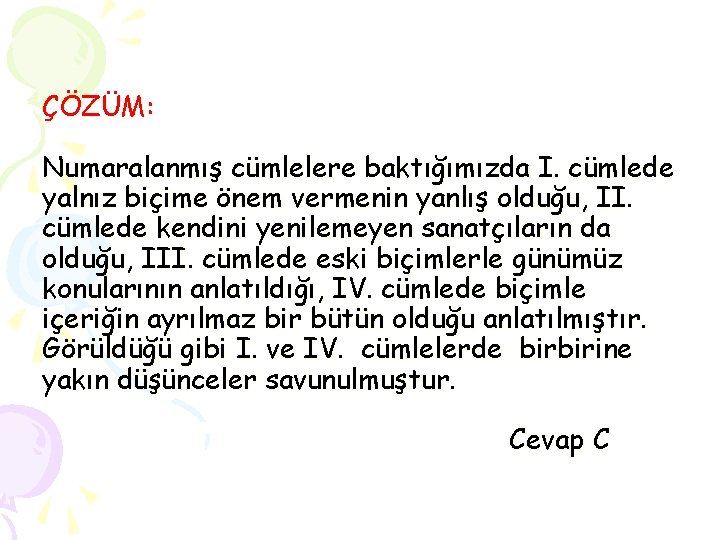 ÇÖZÜM:

Numaralanmış cümlelere baktığımızda I. cümlede yalnız biçime önem vermenin yanlış olduğu, II. cümlede kendini yenilemeyen sanatçıların da olduğu, III. cümlede eski biçimlerle günümüz konularının anlatıldığı, IV. cümlede biçimle içeriğin ayrılmaz bir bütün olduğu anlatılmıştır. Görüldüğü gibi I. ve IV. cümlelerde birbirine yakın düşünceler savunulmuştur.

Cevap C